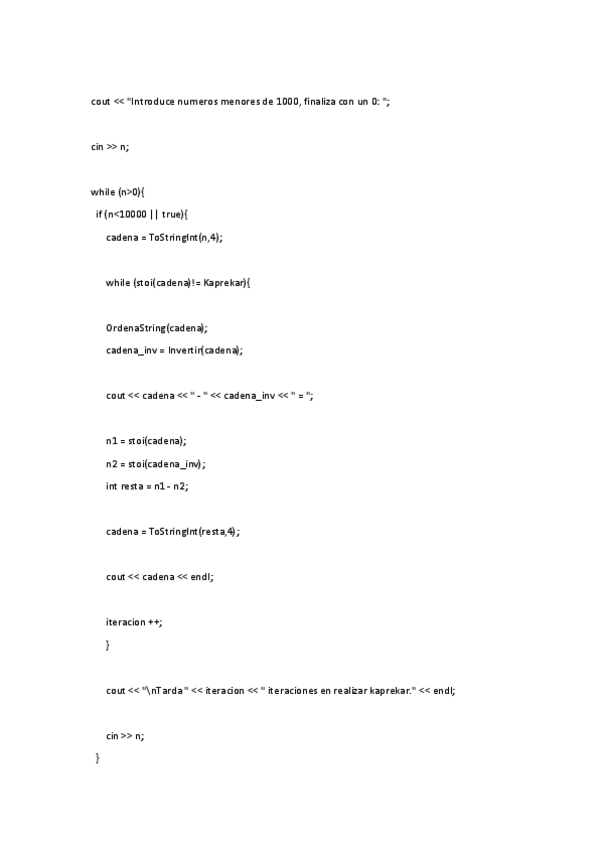 cout << "Introduce numeros menores de 1000, finaliza con un 0: ";

cin >> n;

while (n>0){
 if (n<10000 || true){
   cadena = ToStringInt(n,4);

   while (stoi(cadena)!= Kaprekar){

   OrdenaString(cadena);
   cadena_inv = Invertir(cadena);

   cout << cadena << " - " << cadena_inv << " = ";

   n1 = stoi(cadena);
   n2 = stoi(cadena_inv);
   int resta = n1 - n2;

   cadena = ToStringInt(resta,4);

   cout << cadena << endl;

   iteracion ++;
   }

   cout << "\nTarda " << iteracion << " iteraciones en realizar kaprekar." << endl;

   cin >> n;
 }